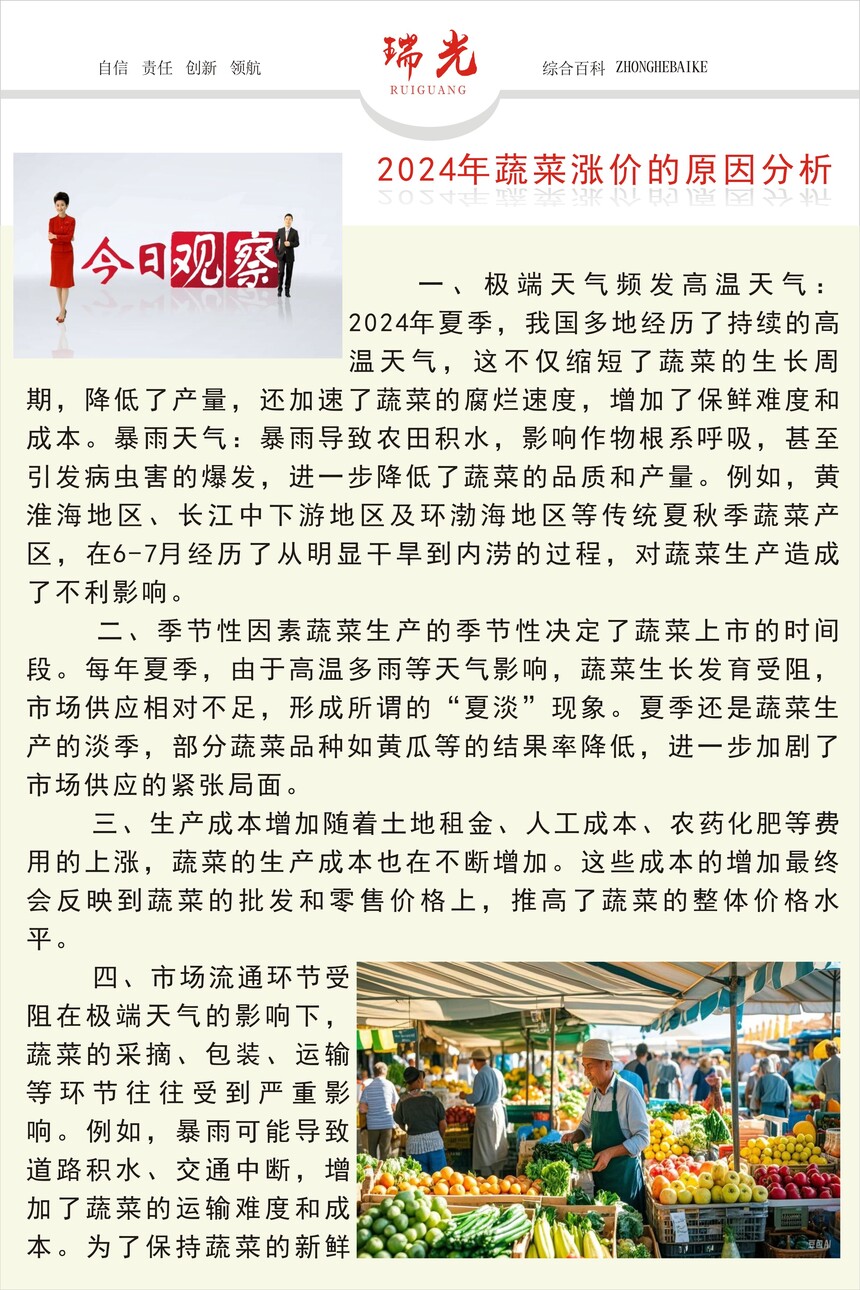 自信 责任 创新 领航

瑞光
RUIGUANG

综合百科 ZHONGHEBAIKE

2024年蔬菜涨价的原因分析

今日观察

一、极端天气频发高温天气：2024年夏季，我国多地经历了持续的高温天气，这不仅缩短了蔬菜的生长周期，降低了产量，还加速了蔬菜的腐烂速度，增加了保鲜难度和成本。暴雨天气：暴雨导致农田积水，影响作物根系呼吸，甚至引发病虫害的爆发，进一步降低了蔬菜的品质和产量。例如，黄淮海地区、长江中下游地区及环渤海地区等传统夏秋季蔬菜产区，在6-7月经历了从明显干旱到内涝的过程，对蔬菜生产造成了不利影响。

二、季节性因素蔬菜生产的季节性决定了蔬菜上市的时间段。每年夏季，由于高温多雨等天气影响，蔬菜生长发育受阻，市场供应相对不足，形成所谓的“夏淡”现象。夏季还是蔬菜生产的淡季，部分蔬菜品种如黄瓜等的结果率降低，进一步加剧了市场供应的紧张局面。

三、生产成本增加随着土地租金、人工成本、农药化肥等费用的上涨，蔬菜的生产成本也在不断增加。这些成本的增加最终会反映到蔬菜的批发和零售价格上，推高了蔬菜的整体价格水平。

四、市场流通环节受阻在极端天气的影响下，蔬菜的采摘、包装、运输等环节往往受到严重影响。例如，暴雨可能导致道路积水、交通中断，增加了蔬菜的运输难度和成本。为了保持蔬菜的新鲜